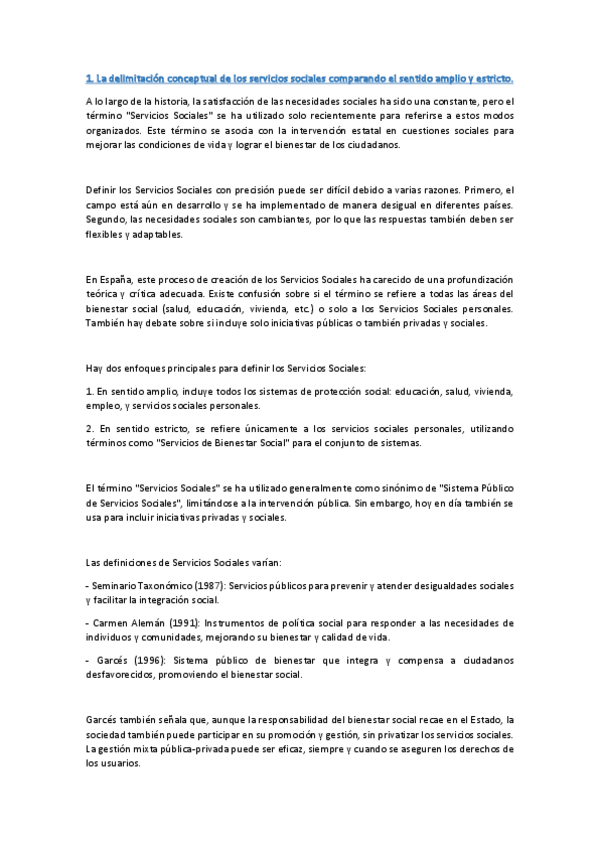 1. La delimitación conceptual de los servicios sociales comparando el sentido amplio y estricto.

A lo largo de la historia, la satisfacción de las necesidades sociales ha sido una constante, pero el término "Servicios Sociales" se ha utilizado solo recientemente para referirse a estos modos organizados. Este término se asocia con la intervención estatal en cuestiones sociales para mejorar las condiciones de vida y lograr el bienestar de los ciudadanos.

Definir los Servicios Sociales con precisión puede ser difícil debido a varias razones. Primero, el campo está aún en desarrollo y se ha implementado de manera desigual en diferentes países. Segundo, las necesidades sociales son cambiantes, por lo que las respuestas también deben ser flexibles y adaptables.

En España, este proceso de creación de los Servicios Sociales ha carecido de una profundización teórica y crítica adecuada. Existe confusión sobre si el término se refiere a todas las áreas del bienestar social (salud, educación, vivienda, etc.) o solo a los Servicios Sociales personales. También hay debate sobre si incluye solo iniciativas públicas o también privadas y sociales.

Hay dos enfoques principales para definir los Servicios Sociales:

1. En sentido amplio, incluye todos los sistemas de protección social: educación, salud, vivienda, empleo, y servicios sociales personales.

2. En sentido estricto, se refiere únicamente a los servicios sociales personales, utilizando términos como "Servicios de Bienestar Social" para el conjunto de sistemas.

El término "Servicios Sociales" se ha utilizado generalmente como sinónimo de "Sistema Público de Servicios Sociales", limitándose a la intervención pública. Sin embargo, hoy en día también se usa para incluir iniciativas privadas y sociales.

Las definiciones de Servicios Sociales varían:

- Seminario Taxonómico (1987): Servicios públicos para prevenir y atender desigualdades sociales y facilitar la integración social.

- Carmen Alemán (1991): Instrumentos de política social para responder a las necesidades de individuos y comunidades, mejorando su bienestar y calidad de vida.

- Garcés (1996): Sistema público de bienestar que integra y compensa a ciudadanos desfavorecidos, promoviendo el bienestar social.

Garcés también señala que, aunque la responsabilidad del bienestar social recae en el Estado, la sociedad también puede participar en su promoción y gestión, sin privatizar los servicios sociales. La gestión mixta pública-privada puede ser eficaz, siempre y cuando se aseguren los derechos de los usuarios.